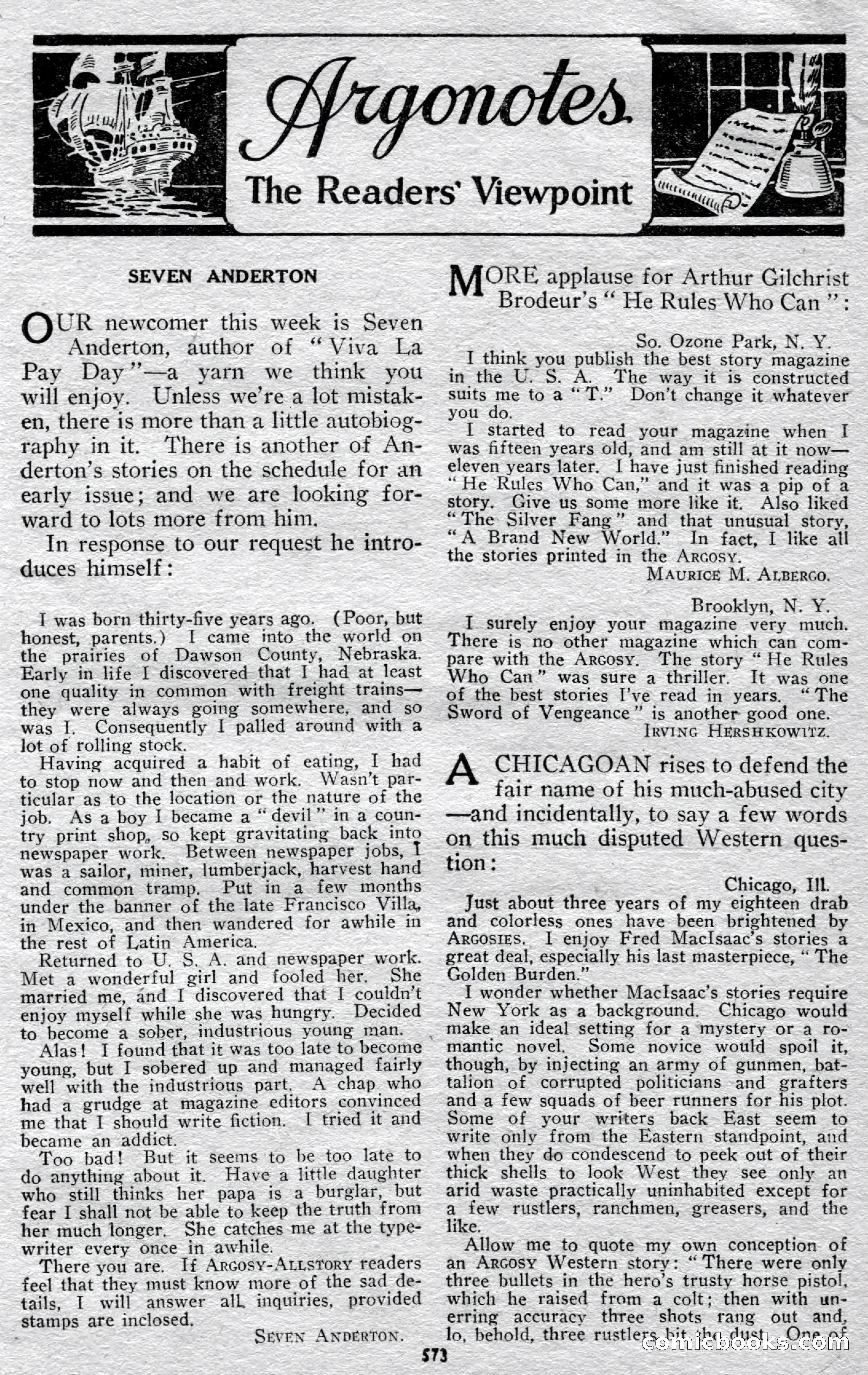 Argonotes
The Readers' Viewpoint

SEVEN ANDERTON

OUR newcomer this week is Seven Anderton, author of "Viva La Pay Day"—a yarn we think you will enjoy. Unless we're a lot mistaken, there is more than a little autobiography in it. There is another of Anderton's stories on the schedule for an early issue; and we are looking forward to lots more from him.

In response to our request he introduces himself:

I was born thirty-five years ago. (Poor, but honest, parents.) I came into the world on the prairies of Dawson County, Nebraska. Early in life I discovered that I had at least one quality in common with freight trains—they were always going somewhere, and so was I. Consequently I palled around with a lot of rolling stock.

Having acquired a habit of eating, I had to stop now and then and work. Wasn't particular as to the location or the nature of the job. As a boy I became a "devil" in a country print shop, so kept gravitating back into newspaper work. Between newspaper jobs, I was a sailor, miner, lumberjack, harvest hand and common tramp. Put in a few months under the banner of the late Francisco Villa, in Mexico, and then wandered for awhile in the rest of Latin America.

Returned to U. S. A. and newspaper work. Met a wonderful girl and fooled her. She married me, and I discovered that I couldn't enjoy myself while she was hungry. Decided to become a sober, industrious young man.

Alas! I found that it was too late to become young, but I sobered up and managed fairly well with the industrious part. A chap who had a grudge at magazine editors convinced me that I should write fiction. I tried it and became an addict.

Too bad! But it seems to be too late to do anything about it. Have a little daughter who still thinks her papa is a burglar, but fear I shall not be able to keep the truth from her much longer. She catches me at the typewriter every once in awhile.

There you are. If ARGOSY-ALLSTORY readers feel that they must know more of the sad details, I will answer all inquiries, provided stamps are inclosed.

SEVEN ANDERTON.

MORE applause for Arthur Gilchrist Brodeur's "He Rules Who Can":

So. Ozone Park, N. Y.

I think you publish the best story magazine in the U. S. A. The way it is constructed suits me to a "T." Don't change it whatever you do.

I started to read your magazine when I was fifteen years old, and am still at it now—eleven years later. I have just finished reading "He Rules Who Can," and it was a pip of a story. Give us some more like it. Also liked "The Silver Fang" and that unusual story, "A Brand New World." In fact, I like all the stories printed in the ARGOSY.

MAURICE M. ALBERGO.

Brooklyn, N. Y.

I surely enjoy your magazine very much. There is no other magazine which can compare with the ARGOSY. The story "He Rules Who Can" was sure a thriller. It was one of the best stories I've read in years. "The Sword of Vengeance" is another good one.

IRVING HERSHKOWITZ.

A CHICAGOAN rises to defend the fair name of his much-abused city—and incidentally, to say a few words on this much disputed Western question:

Chicago, Ill.

Just about three years of my eighteen drab and colorless ones have been brightened by ARGOSIES. I enjoy Fred MacIsaac's stories a great deal, especially his last masterpiece, "The Golden Burden."

I wonder whether MacIsaac's stories require New York as a background. Chicago would make an ideal setting for a mystery or a romantic novel. Some novice would spoil it, though, by injecting an army of gunmen, battalion of corrupted politicians and grafters and a few squads of beer runners for his plot. Some of your writers back East seem to write only from the Eastern standpoint, and when they do condescend to peek out of their thick shells to look West they see only an arid waste practically uninhabited except for a few rustlers, ranchmen, greasers, and the like.

Allow me to quote my own conception of an ARGOSY Western story: "There were only three bullets in the hero's trusty horse pistol, which he raised from a colt; then with unerring accuracy three shots rang out and, lo, behold, three rustlers bit the dust. One of

573

comicbooks.com